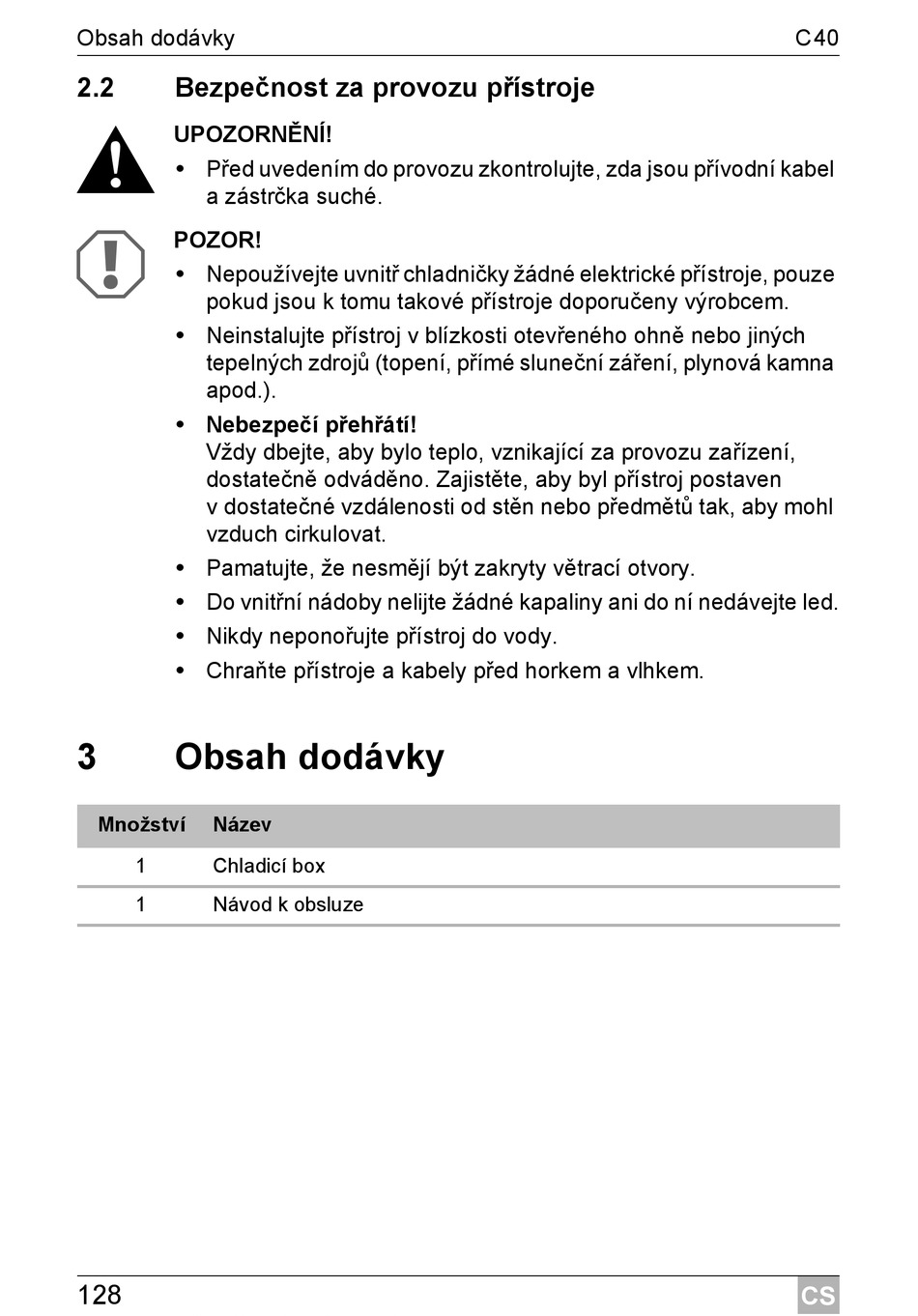 Obsah dodávky C40

2.2 Bezpečnost za provozu přístroje

UPOZORNĚNÍ!

• Před uvedením do provozu zkontrolujte, zda jsou přívodní kabel a zástrčka suché.

POZOR!

• Nepoužívejte uvnitř chladničky žádné elektrické přístroje, pouze pokud jsou k tomu takové přístroje doporučeny výrobcem.

• Neinstalujte přístroj v blízkosti otevřeného ohně nebo jiných tepelných zdrojů (topení, přímé sluneční záření, plynová kamna apod.).

• Nebezpečí přehřátí!
Vždy dbejte, aby bylo teplo, vznikající za provozu zařízení, dostatečně odváděno. Zajistěte, aby byl přístroj postaven v dostatečné vzdálenosti od stěn nebo předmětů tak, aby mohl vzduch cirkulovat.

• Pamatujte, že nesmějí být zakryty větrací otvory.

• Do vnitřní nádoby nelijte žádné kapaliny ani do ní nedávejte led.

• Nikdy neponořujte přístroj do vody.

• Chraňte přístroje a kabely před horkem a vlhkem.

3 Obsah dodávky

| Množství | Název |
|---|---|
| 1 | Chladicí box |
| 1 | Návod k obsluze |

128 CS